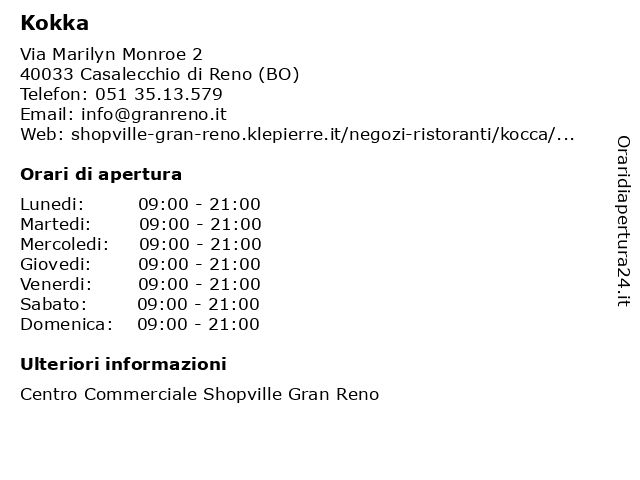 Kokka

Via Marilyn Monroe 2
40033 Casalecchio di Reno (BO)
Telefon: 051 35.13.579
Email: info@granreno.it
Web: shopville-gran-reno.klepierre.it/negozi-ristoranti/kocca/...

Orari di apertura

| | |
|---|---|
| Lunedi: | 09:00 - 21:00 |
| Martedi: | 09:00 - 21:00 |
| Mercoledi: | 09:00 - 21:00 |
| Giovedi: | 09:00 - 21:00 |
| Venerdi: | 09:00 - 21:00 |
| Sabato: | 09:00 - 21:00 |
| Domenica: | 09:00 - 21:00 |

Ulteriori informazioni

Centro Commerciale Shopville Gran Reno

Oraridiapertura24.it